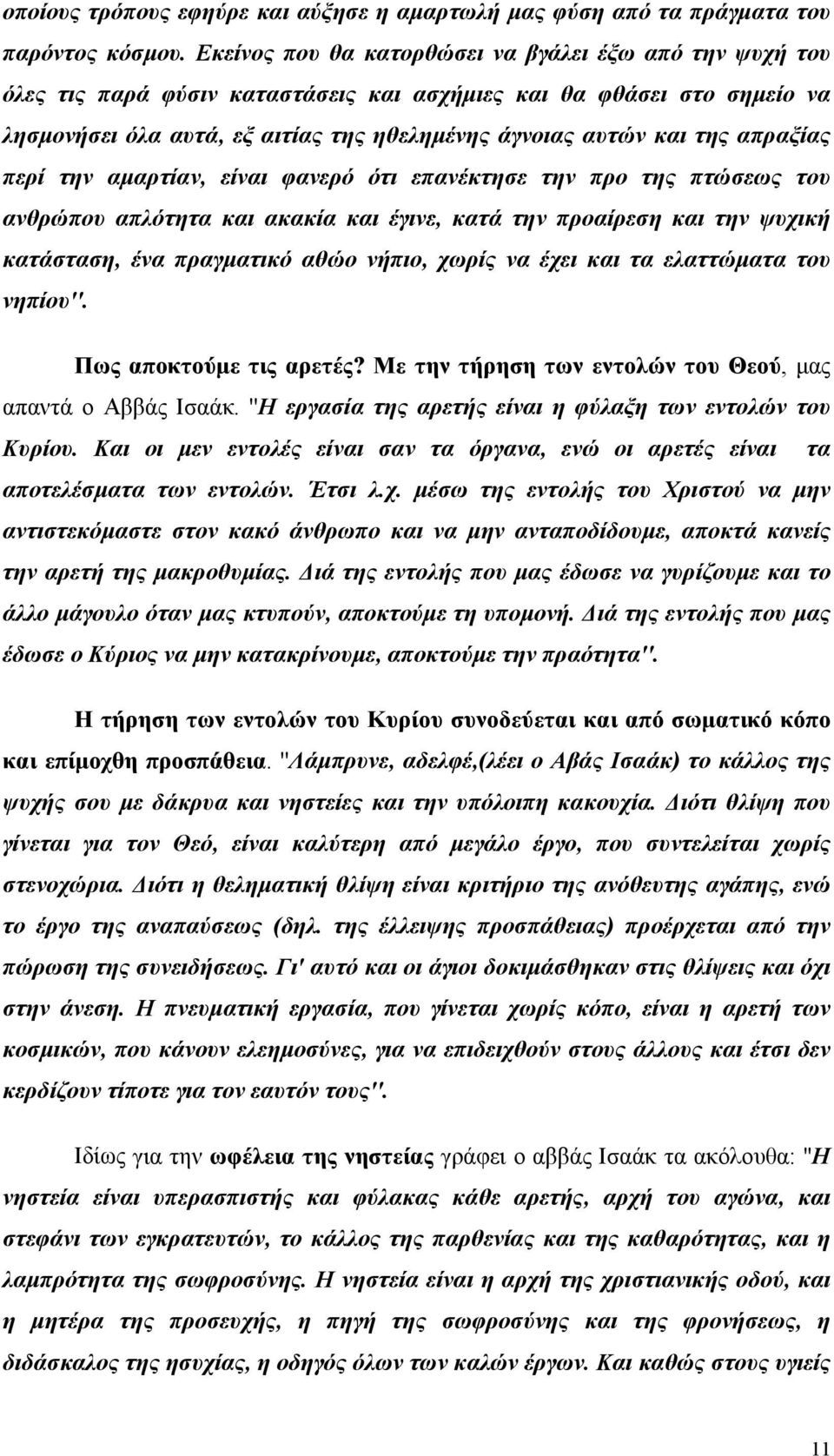 οποίους τρόπους εφηύρε και αύξησε η αμαρτωλή μας φύση από τα πράγματα του παρόντος κόσμου. Εκείνος που θα κατορθώσει να βγάλει έξω από την ψυχή του όλες τις παρά φύσιν καταστάσεις και ασχήμιες και θα φθάσει στο σημείο να λησμονήσει όλα αυτά, εξ αιτίας της ηθελημένης άγνοιας αυτών και της απραξίας περί την αμαρτίαν, είναι φανερό ότι επανέκτησε την προ της πτώσεως του ανθρώπου απλότητα και ακακία και έγινε, κατά την προαίρεση και την ψυχική κατάσταση, ένα πραγματικό αθώο νήπιο, χωρίς να έχει και τα ελαττώματα του νηπίου".

Πως αποκτούμε τις αρετές? Με την τήρηση των εντολών του Θεού, μας απαντά ο Αββάς Ισαάκ. "Η εργασία της αρετής είναι η φύλαξη των εντολών του Κυρίου. Και οι μεν εντολές είναι σαν τα όργανα, ενώ οι αρετές είναι τα αποτελέσματα των εντολών. Έτσι λ.χ. μέσω της εντολής του Χριστού να μην αντιστεκόμαστε στον κακό άνθρωπο και να μην ανταποδίδουμε, αποκτά κανείς την αρετή της μακροθυμίας. Διά της εντολής που μας έδωσε να γυρίζουμε και το άλλο μάγουλο όταν μας κτυπούν, αποκτούμε τη υπομονή. Διά της εντολής που μας έδωσε ο Κύριος να μην κατακρίνουμε, αποκτούμε την πραότητα".

Η τήρηση των εντολών του Κυρίου συνοδεύεται και από σωματικό κόπο και επίμοχθη προσπάθεια. "Λάμπρυνε, αδελφέ,(λέει ο Αβάς Ισαάκ) το κάλλος της ψυχής σου με δάκρυα και νηστείες και την υπόλοιπη κακουχία. Διότι θλίψη που γίνεται για τον Θεό, είναι καλύτερη από μεγάλο έργο, που συντελείται χωρίς στενοχώρια. Διότι η θεληματική θλίψη είναι κριτήριο της ανόθευτης αγάπης, ενώ το έργο της αναπαύσεως (δηλ. της έλλειψης προσπάθειας) προέρχεται από την πώρωση της συνειδήσεως. Γι' αυτό και οι άγιοι δοκιμάσθηκαν στις θλίψεις και όχι στην άνεση. Η πνευματική εργασία, που γίνεται χωρίς κόπο, είναι η αρετή των κοσμικών, που κάνουν ελεημοσύνες, για να επιδειχθούν στους άλλους και έτσι δεν κερδίζουν τίποτε για τον εαυτόν τους".

Ιδίως για την ωφέλεια της νηστείας γράφει ο αββάς Ισαάκ τα ακόλουθα: "Η νηστεία είναι υπερασπιστής και φύλακας κάθε αρετής, αρχή του αγώνα, και στεφάνι των εγκρατευτών, το κάλλος της παρθενίας και της καθαρότητας, και η λαμπρότητα της σωφροσύνης. Η νηστεία είναι η αρχή της χριστιανικής οδού, και η μητέρα της προσευχής, η πηγή της σωφροσύνης και της φρονήσεως, η διδάσκαλος της ησυχίας, η οδηγός όλων των καλών έργων. Και καθώς στους υγιείς

11